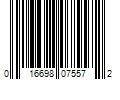 0 16698 07557 2